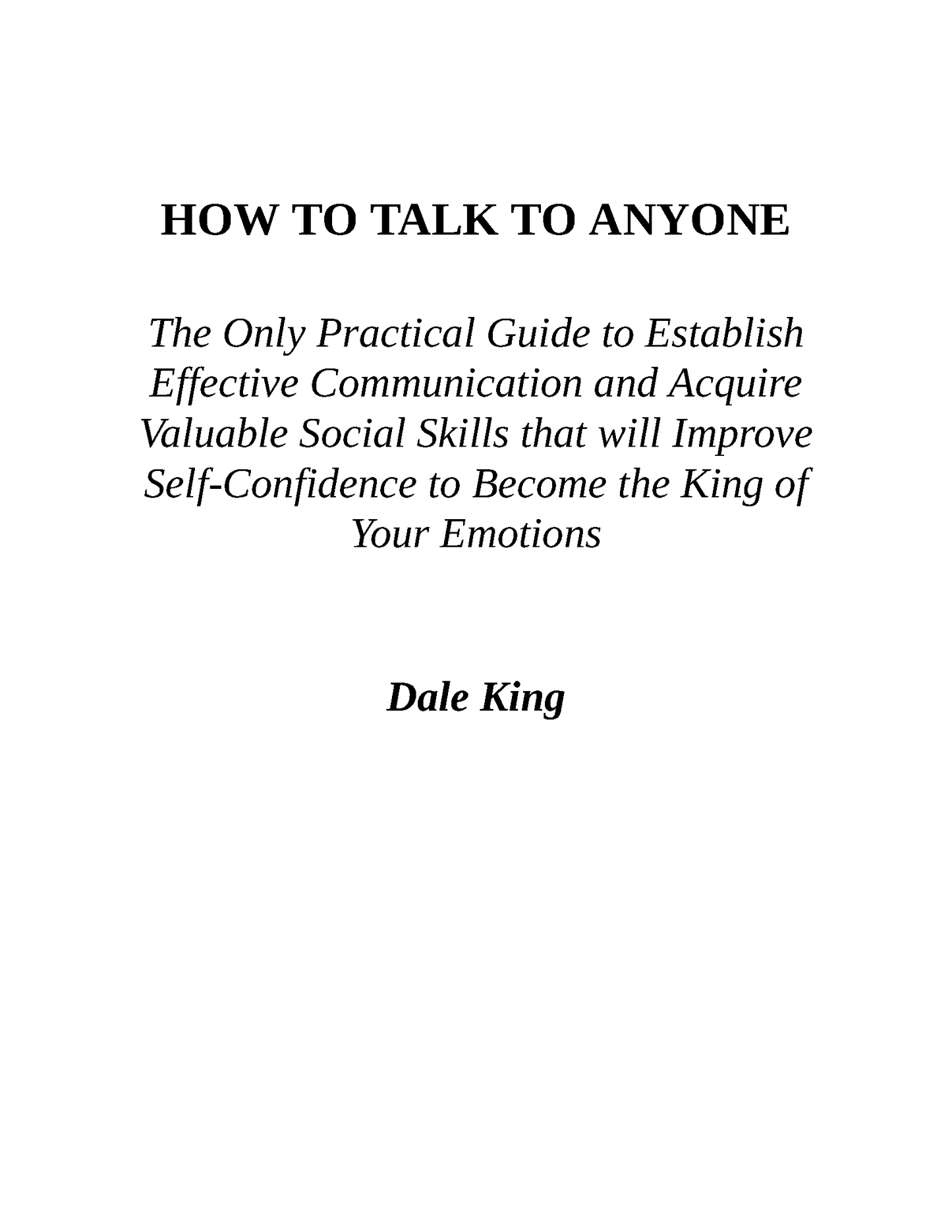 HOW TO TALK TO ANYONE

The Only Practical Guide to Establish Effective Communication and Acquire Valuable Social Skills that will Improve Self-Confidence to Become the King of Your Emotions

Dale King